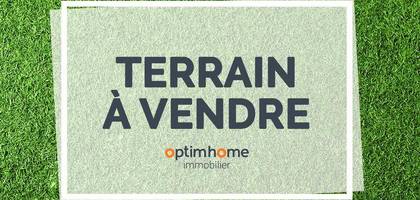 TERRAIN
À VENDRE

optimhome
immobilier